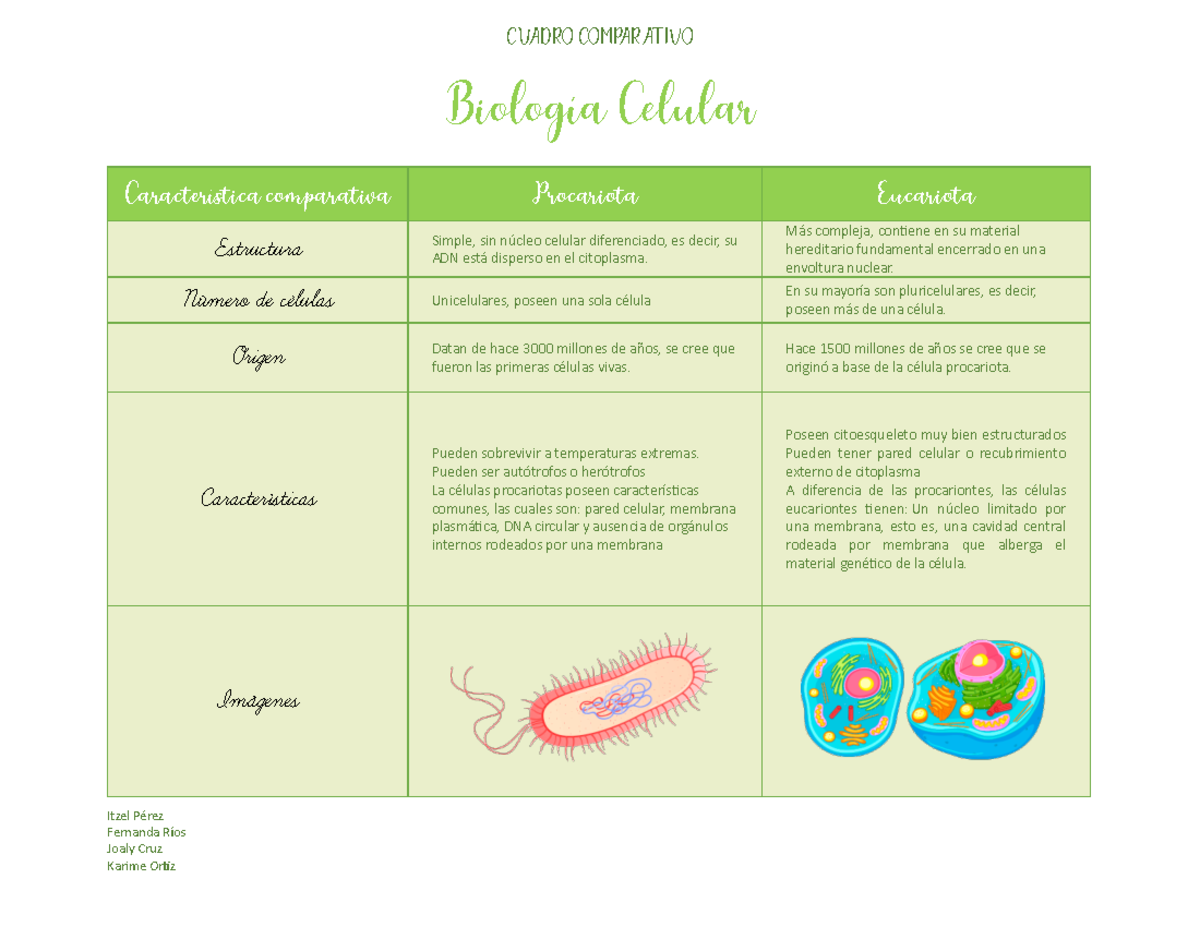 CUADRO COMPARATIVO

Biología Celular

| Característica comparativa | Procariota | Eucariota |
|---|---|---|
| Estructura | Simple, sin núcleo celular diferenciado, es decir, su ADN está disperso en el citoplasma. | Más compleja, contiene en su material hereditario fundamental encerrado en una envoltura nuclear. |
| Número de células | Unicelulares, poseen una sola célula | En su mayoría son pluricelulares, es decir, poseen más de una célula. |
| Origen | Datan de hace 3000 millones de años, se cree que fueron las primeras células vivas. | Hace 1500 millones de años se cree que se originó a base de la célula procariota. |
| Características | Pueden sobrevivir a temperaturas extremas. Pueden ser autótrofos o herótrofos La células procariotas poseen características comunes, las cuales son: pared celular, membrana plasmática, DNA circular y ausencia de orgánulos internos rodeados por una membrana | Poseen citoesqueleto muy bien estructurados Pueden tener pared celular o recubrimiento externo de citoplasma A diferencia de las procariontes, las células eucariontes tienen: Un núcleo limitado por una membrana, esto es, una cavidad central rodeada por membrana que alberga el material genético de la célula. |
| Imágenes | | |

Itzel Pérez
Fernanda Ríos
Joaly Cruz
Karime Ortiz